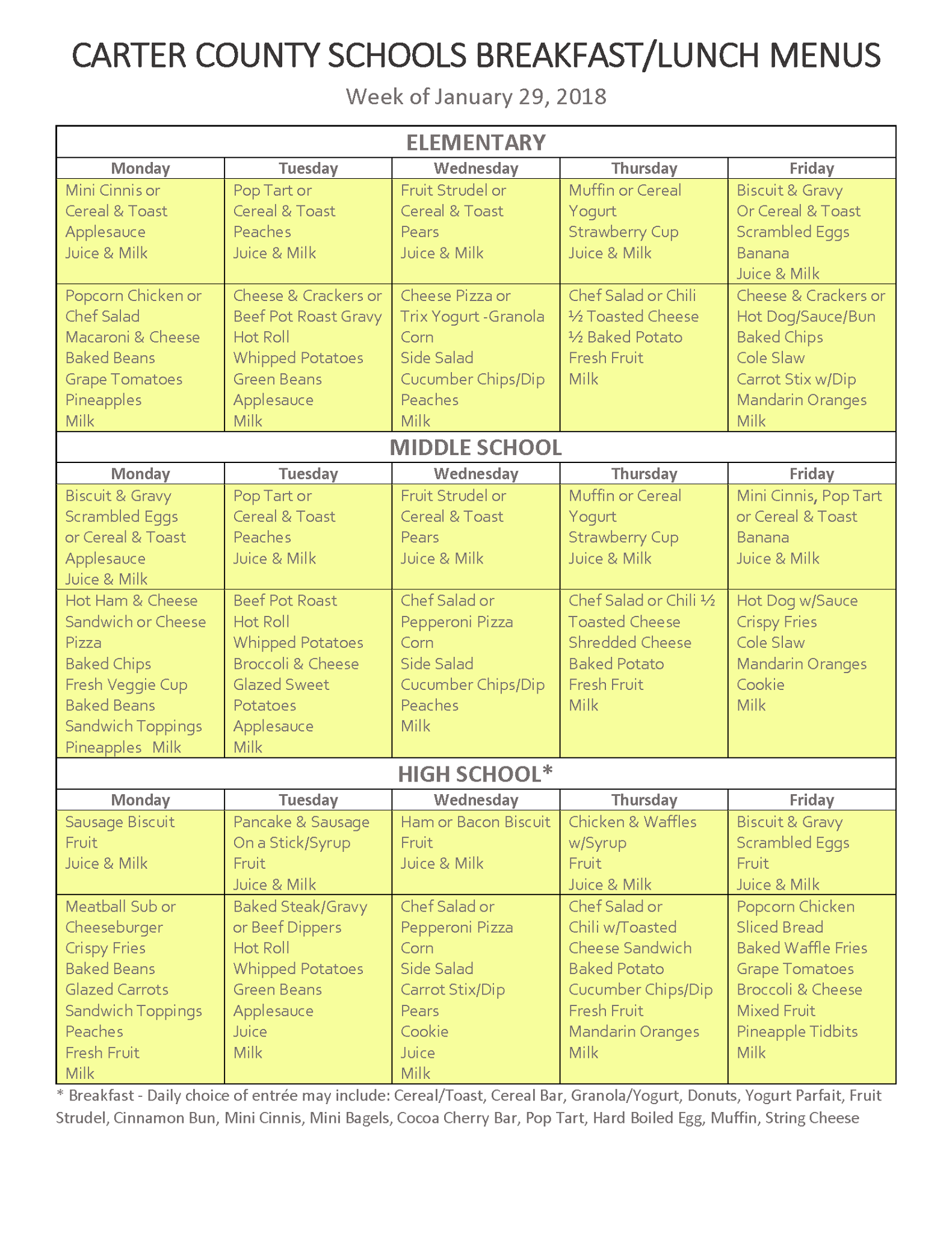 CARTER COUNTY SCHOOLS BREAKFAST/LUNCH MENUS

Week of January 29, 2018

ELEMENTARY

| Monday | Tuesday | Wednesday | Thursday | Friday |
|---|---|---|---|---|
| Mini Cinnis or Cereal & Toast Applesauce Juice & Milk | Pop Tart or Cereal & Toast Peaches Juice & Milk | Fruit Strudel or Cereal & Toast Pears Juice & Milk | Muffin or Cereal Yogurt Strawberry Cup Juice & Milk | Biscuit & Gravy Or Cereal & Toast Scrambled Eggs Banana Juice & Milk |
| Popcorn Chicken or Chef Salad Macaroni & Cheese Baked Beans Grape Tomatoes Pineapples Milk | Cheese & Crackers or Beef Pot Roast Gravy Hot Roll Whipped Potatoes Green Beans Applesauce Milk | Cheese Pizza or Trix Yogurt -Granola Corn Side Salad Cucumber Chips/Dip Peaches Milk | Chef Salad or Chili ½ Toasted Cheese ½ Baked Potato Fresh Fruit Milk | Cheese & Crackers or Hot Dog/Sauce/Bun Baked Chips Cole Slaw Carrot Stix w/Dip Mandarin Oranges Milk |

MIDDLE SCHOOL

| Monday | Tuesday | Wednesday | Thursday | Friday |
|---|---|---|---|---|
| Biscuit & Gravy Scrambled Eggs or Cereal & Toast Applesauce Juice & Milk | Pop Tart or Cereal & Toast Peaches Juice & Milk | Fruit Strudel or Cereal & Toast Pears Juice & Milk | Muffin or Cereal Yogurt Strawberry Cup Juice & Milk | Mini Cinnis, Pop Tart or Cereal & Toast Banana Juice & Milk |
| Hot Ham & Cheese Sandwich or Cheese Pizza Baked Chips Fresh Veggie Cup Baked Beans Sandwich Toppings Pineapples Milk | Beef Pot Roast Hot Roll Whipped Potatoes Broccoli & Cheese Glazed Sweet Potatoes Applesauce Milk | Chef Salad or Pepperoni Pizza Corn Side Salad Cucumber Chips/Dip Peaches Milk | Chef Salad or Chili ½ Toasted Cheese Shredded Cheese Baked Potato Fresh Fruit Milk | Hot Dog w/Sauce Crispy Fries Cole Slaw Mandarin Oranges Cookie Milk |

HIGH SCHOOL*

| Monday | Tuesday | Wednesday | Thursday | Friday |
|---|---|---|---|---|
| Sausage Biscuit Fruit Juice & Milk | Pancake & Sausage On a Stick/Syrup Fruit Juice & Milk | Ham or Bacon Biscuit Fruit Juice & Milk | Chicken & Waffles w/Syrup Fruit Juice & Milk | Biscuit & Gravy Scrambled Eggs Fruit Juice & Milk |
| Meatball Sub or Cheeseburger Crispy Fries Baked Beans Glazed Carrots Sandwich Toppings Peaches Fresh Fruit Milk | Baked Steak/Gravy or Beef Dippers Hot Roll Whipped Potatoes Green Beans Applesauce Juice Milk | Chef Salad or Pepperoni Pizza Corn Side Salad Carrot Stix/Dip Pears Cookie Juice Milk | Chef Salad or Chili w/Toasted Cheese Sandwich Baked Potato Cucumber Chips/Dip Fresh Fruit Mandarin Oranges Milk | Popcorn Chicken Sliced Bread Baked Waffle Fries Grape Tomatoes Broccoli & Cheese Mixed Fruit Pineapple Tidbits Milk |

* Breakfast - Daily choice of entrée may include: Cereal/Toast, Cereal Bar, Granola/Yogurt, Donuts, Yogurt Parfait, Fruit Strudel, Cinnamon Bun, Mini Cinnis, Mini Bagels, Cocoa Cherry Bar, Pop Tart, Hard Boiled Egg, Muffin, String Cheese